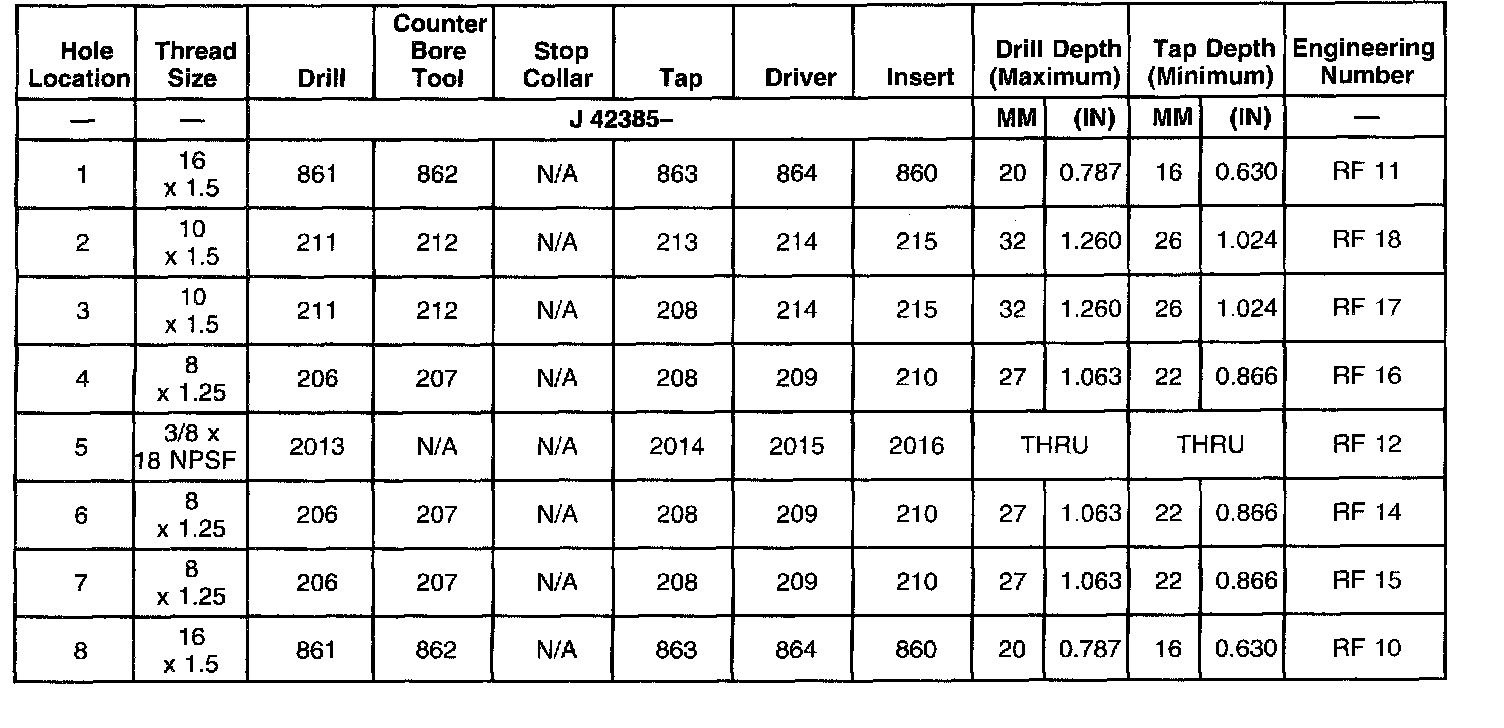 | Hole Location | Thread Size | Drill | Counter Bore Tool | Stop Collar | Tap | Driver | Insert | Drill Depth (Maximum) | | Tap Depth (Minimum) | | Engineering Number |
|---|---|---|---|---|---|---|---|---|---|---|---|---|
| — | — | J 42385– | | | | | | MM | (IN) | MM | (IN) | — |
| 1 | 16 x 1.5 | 861 | 862 | N/A | 863 | 864 | 860 | 20 | 0.787 | 16 | 0.630 | RF 11 |
| 2 | 10 x 1.5 | 211 | 212 | N/A | 213 | 214 | 215 | 32 | 1.260 | 26 | 1.024 | RF 18 |
| 3 | 10 x 1.5 | 211 | 212 | N/A | 208 | 214 | 215 | 32 | 1.260 | 26 | 1.024 | RF 17 |
| 4 | 8 x 1.25 | 206 | 207 | N/A | 208 | 209 | 210 | 27 | 1.063 | 22 | 0.866 | RF 16 |
| 5 | 3/8 x 18 NPSF | 2013 | N/A | N/A | 2014 | 2015 | 2016 | THRU | | THRU | | RF 12 |
| 6 | 8 x 1.25 | 206 | 207 | N/A | 208 | 209 | 210 | 27 | 1.063 | 22 | 0.866 | RF 14 |
| 7 | 8 x 1.25 | 206 | 207 | N/A | 208 | 209 | 210 | 27 | 1.063 | 22 | 0.866 | RF 15 |
| 8 | 16 x 1.5 | 861 | 862 | N/A | 863 | 864 | 860 | 20 | 0.787 | 16 | 0.630 | RF 10 |